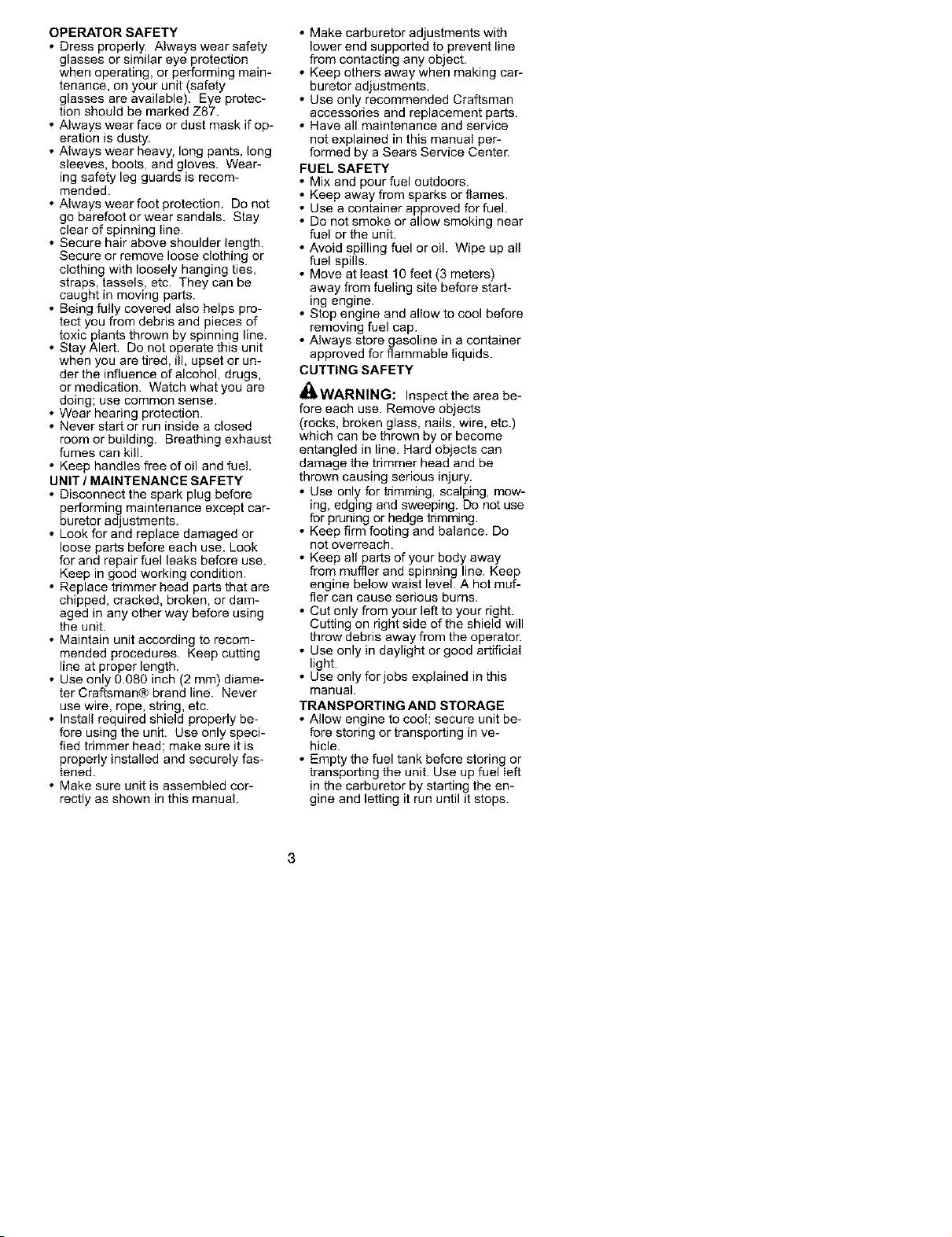 OPERATOR SAFETY
• Dress properly. Always wear safety glasses or similar eye protection when operating, or performing maintenance, on your unit (safety glasses are available). Eye protection should be marked Z87.
• Always wear face or dust mask if operation is dusty.
• Always wear heavy, long pants, long sleeves, boots, and gloves. Wearing safety leg guards is recommended.
• Always wear foot protection. Do not go barefoot or wear sandals. Stay clear of spinning line.
• Secure hair above shoulder length. Secure or remove loose clothing or clothing with loosely hanging ties, straps, tassels, etc. They can be caught in moving parts.
• Being fully covered also helps protect you from debris and pieces of toxic plants thrown by spinning line.
• Stay Alert. Do not operate this unit when you are tired, ill, upset or under the influence of alcohol, drugs, or medication. Watch what you are doing; use common sense.
• Wear hearing protection.
• Never start or run inside a closed room or building. Breathing exhaust fumes can kill.
• Keep handles free of oil and fuel.
UNIT / MAINTENANCE SAFETY
• Disconnect the spark plug before performing maintenance except carburetor adjustments.
• Look for and replace damaged or loose parts before each use. Look for and repair fuel leaks before use. Keep in good working condition.
• Replace trimmer head parts that are chipped, cracked, broken, or damaged in any other way before using the unit.
• Maintain unit according to recommended procedures. Keep cutting line at proper length.
• Use only 0.080 inch (2 mm) diameter Craftsman® brand line. Never use wire, rope, string, etc.
• Install required shield properly before using the unit. Use only specified trimmer head; make sure it is properly installed and securely fastened.
• Make sure unit is assembled correctly as shown in this manual.
• Make carburetor adjustments with lower end supported to prevent line from contacting any object.
• Keep others away when making carburetor adjustments.
• Use only recommended Craftsman accessories and replacement parts.
• Have all maintenance and service not explained in this manual performed by a Sears Service Center.
FUEL SAFETY
• Mix and pour fuel outdoors.
• Keep away from sparks or flames.
• Use a container approved for fuel.
• Do not smoke or allow smoking near fuel or the unit.
• Avoid spilling fuel or oil. Wipe up all fuel spills.
• Move at least 10 feet (3 meters) away from fueling site before starting engine.
• Stop engine and allow to cool before removing fuel cap.
• Always store gasoline in a container approved for flammable liquids.
CUTTING SAFETY
WARNING: Inspect the area before each use. Remove objects (rocks, broken glass, nails, wire, etc.) which can be thrown by or become entangled in line. Hard objects can damage the trimmer head and be thrown causing serious injury.
• Use only for trimming, scalping, mowing, edging and sweeping. Do not use for pruning or hedge trimming.
• Keep firm footing and balance. Do not overreach.
• Keep all parts of your body away from muffler and spinning line. Keep engine below waist level. A hot muffler can cause serious burns.
• Cut only from your left to your right. Cutting on right side of the shield will throw debris away from the operator.
• Use only in daylight or good artificial light.
• Use only for jobs explained in this manual.
TRANSPORTING AND STORAGE
• Allow engine to cool; secure unit before storing or transporting in vehicle.
• Empty the fuel tank before storing or transporting the unit. Use up fuel left in the carburetor by starting the engine and letting it run until it stops.

3